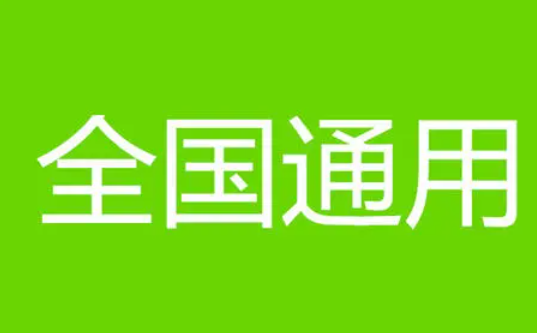 全国通用